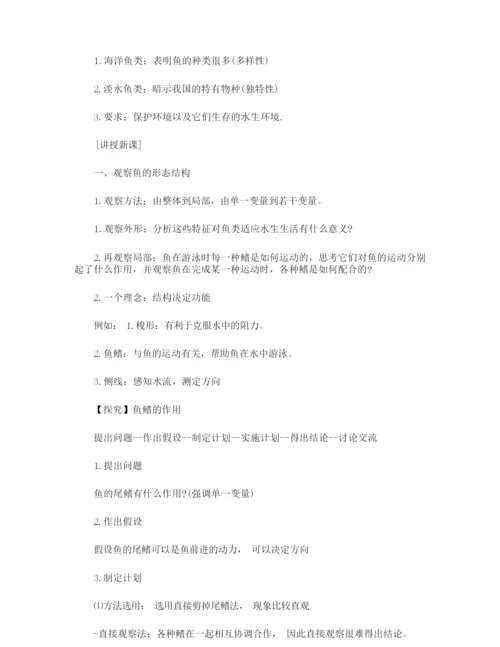 1. 海洋鱼类：表明鱼的种类很多(多样性)

2. 淡水鱼类：暗示我国的特有物种(独特性)

3. 要求：保护环境以及它们生存的水生环境.

［讲授新课］

一、观察鱼的形态结构

1. 观察方法：由整体到局部，由单一变量到若干变量。

1. 观察外形：分析这些特征对鱼类适应水生生活有什么意义?

2. 再观察局部：鱼在游泳时每一种鳍是如何运动的，思考它们对鱼的运动分别起了什么作用，并观察鱼在完成某一种运动时，各种鳍是如何配合的?

2. 一个理念：结构决定功能

例如： 1. 梭形：有利于克服水中的阻力。

2. 鱼鳍：与鱼的运动有关，帮助鱼在水中游泳。

3. 侧线：感知水流，测定方向

【探究】鱼鳍的作用

提出问题--作出假设--制定计划--实施计划--得出结论--讨论交流

1. 提出问题

鱼的尾鳍有什么作用?(强调单一变量)

2. 作出假设

假设鱼的尾鳍可以是鱼前进的动力， 可以决定方向

3. 制定计划

⑴方法选用： 选用直接剪掉尾鳍法， 现象比较直观

-直接观察法：各种鳍在一起相互协调合作， 因此直接观察很难得出结论。